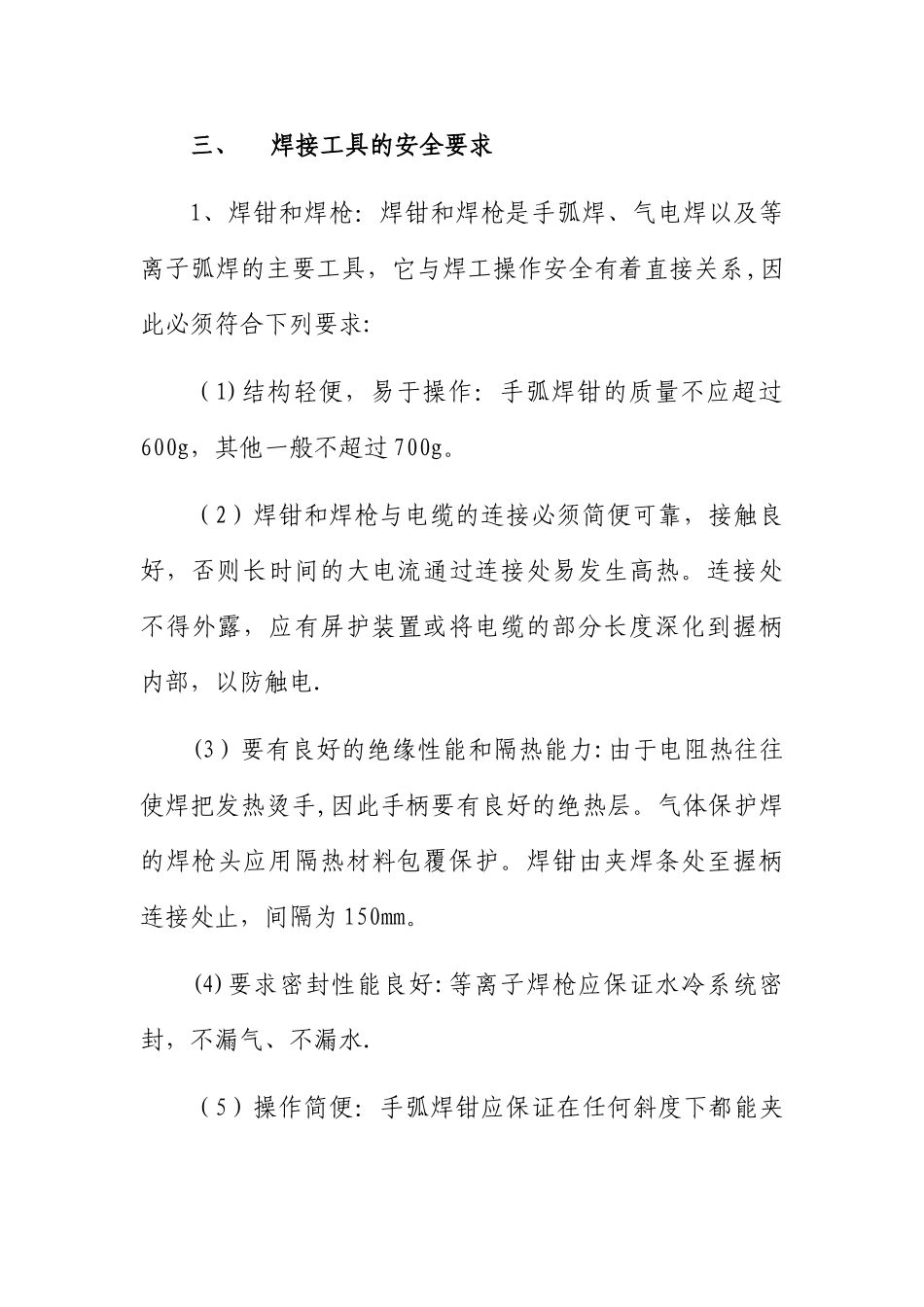 三、　焊接工具的安全要求

1、焊钳和焊枪：焊钳和焊枪是手弧焊、气电焊以及等离子弧焊的主要工具，它与焊工操作安全有着直接关系，因此必须符合下列要求：

（1）结构轻便，易于操作：手弧焊钳的质量不应超过600g，其他一般不超过700g。

（2）焊钳和焊枪与电缆的连接必须简便可靠，接触良好，否则长时间的大电流通过连接处易发生高热。连接处不得外露，应有屏护装置或将电缆的部分长度深化到握柄内部，以防触电.

(3）要有良好的绝缘性能和隔热能力：由于电阻热往往使焊把发热烫手，因此手柄要有良好的绝热层。气体保护焊的焊枪头应用隔热材料包覆保护。焊钳由夹焊条处至握柄连接处止，间隔为150mm。

(4)要求密封性能良好：等离子焊枪应保证水冷系统密封，不漏气、不漏水.

（5）操作简便：手弧焊钳应保证在任何斜度下都能夹